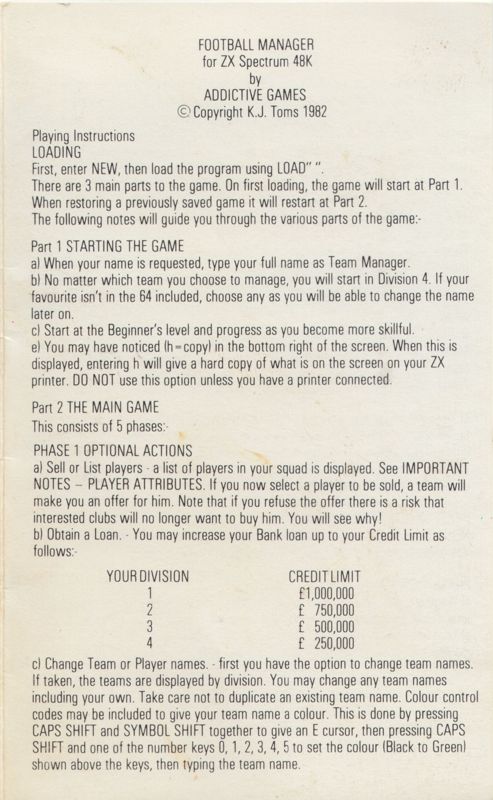 FOOTBALL MANAGER
for ZX Spectrum 48K
by
ADDICTIVE GAMES
© Copyright K.J. Toms 1982

Playing Instructions
LOADING
First, enter NEW, then load the program using LOAD" ".
There are 3 main parts to the game. On first loading, the game will start at Part 1. When restoring a previously saved game it will restart at Part 2.
The following notes will guide you through the various parts of the game:-

Part 1 STARTING THE GAME
a) When your name is requested, type your full name as Team Manager.
b) No matter which team you choose to manage, you will start in Division 4. If your favourite isn't in the 64 included, choose any as you will be able to change the name later on.
c) Start at the Beginner's level and progress as you become more skillful.
e) You may have noticed (h=copy) in the bottom right of the screen. When this is displayed, entering h will give a hard copy of what is on the screen on your ZX printer. DO NOT use this option unless you have a printer connected.

Part 2 THE MAIN GAME
This consists of 5 phases:-

PHASE 1 OPTIONAL ACTIONS
a) Sell or List players - a list of players in your squad is displayed. See IMPORTANT NOTES – PLAYER ATTRIBUTES. If you now select a player to be sold, a team will make you an offer for him. Note that if you refuse the offer there is a risk that interested clubs will no longer want to buy him. You will see why!
b) Obtain a Loan. - You may increase your Bank loan up to your Credit Limit as follows:-

| YOUR DIVISION | CREDIT LIMIT |
|---|---|
| 1 | £1,000,000 |
| 2 | £ 750,000 |
| 3 | £ 500,000 |
| 4 | £ 250,000 |

c) Change Team or Player names. - first you have the option to change team names. If taken, the teams are displayed by division. You may change any team names including your own. Take care not to duplicate an existing team name. Colour control codes may be included to give your team name a colour. This is done by pressing CAPS SHIFT and SYMBOL SHIFT together to give an E cursor, then pressing CAPS SHIFT and one of the number keys 0, 1, 2, 3, 4, 5 to set the colour (Black to Green) shown above the keys, then typing the team name.